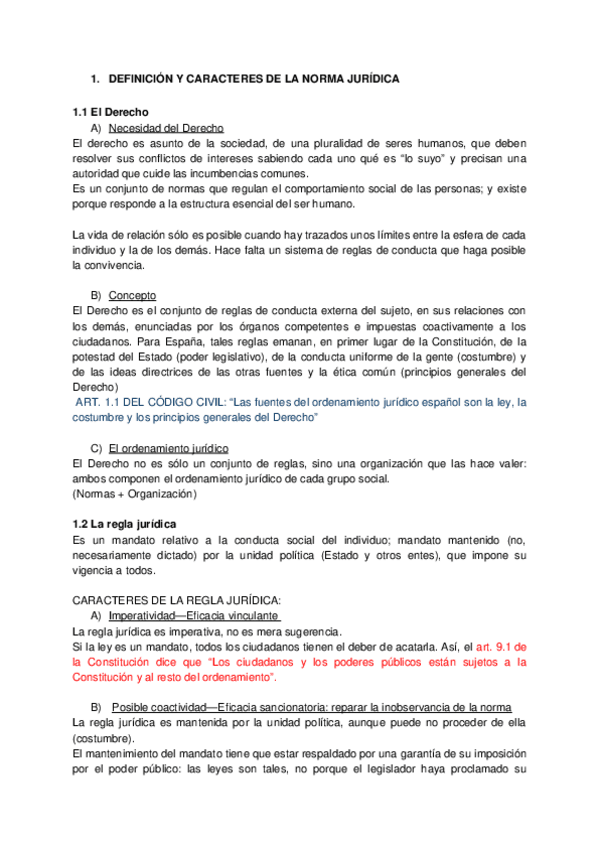 1. DEFINICIÓN Y CARACTERES DE LA NORMA JURÍDICA

1.1 El Derecho

A) Necesidad del Derecho

El derecho es asunto de la sociedad, de una pluralidad de seres humanos, que deben resolver sus conflictos de intereses sabiendo cada uno qué es "lo suyo" y precisan una autoridad que cuide las incumbencias comunes.
Es un conjunto de normas que regulan el comportamiento social de las personas; y existe porque responde a la estructura esencial del ser humano.

La vida de relación sólo es posible cuando hay trazados unos límites entre la esfera de cada individuo y la de los demás. Hace falta un sistema de reglas de conducta que haga posible la convivencia.

B) Concepto

El Derecho es el conjunto de reglas de conducta externa del sujeto, en sus relaciones con los demás, enunciadas por los órganos competentes e impuestas coactivamente a los ciudadanos. Para España, tales reglas emanan, en primer lugar de la Constitución, de la potestad del Estado (poder legislativo), de la conducta uniforme de la gente (costumbre) y de las ideas directrices de las otras fuentes y la ética común (principios generales del Derecho)
ART. 1.1 DEL CÓDIGO CIVIL: "Las fuentes del ordenamiento jurídico español son la ley, la costumbre y los principios generales del Derecho"

C) El ordenamiento jurídico

El Derecho no es sólo un conjunto de reglas, sino una organización que las hace valer: ambos componen el ordenamiento jurídico de cada grupo social.
(Normas + Organización)

1.2 La regla jurídica

Es un mandato relativo a la conducta social del individuo; mandato mantenido (no, necesariamente dictado) por la unidad política (Estado y otros entes), que impone su vigencia a todos.

CARACTERES DE LA REGLA JURÍDICA:

A) Imperatividad—Eficacia vinculante

La regla jurídica es imperativa, no es mera sugerencia.
Si la ley es un mandato, todos los ciudadanos tienen el deber de acatarla. Así, el art. 9.1 de la Constitución dice que "Los ciudadanos y los poderes públicos están sujetos a la Constitución y al resto del ordenamiento".

B) Posible coactividad—Eficacia sancionatoria: reparar la inobservancia de la norma

La regla jurídica es mantenida por la unidad política, aunque puede no proceder de ella (costumbre).
El mantenimiento del mandato tiene que estar respaldado por una garantía de su imposición por el poder público: las leyes son tales, no porque el legislador haya proclamado su